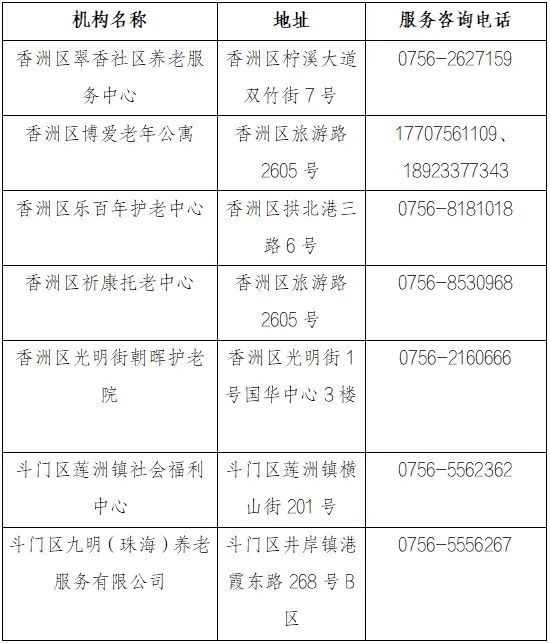 | 机构名称 | 地址 | 服务咨询电话 |
|---|---|---|
| 香洲区翠香社区养老服务中心 | 香洲区柠溪大道双竹街7号 | 0756-2627159 |
| 香洲区博爱老年公寓 | 香洲区旅游路2605号 | 17707561109、18923377343 |
| 香洲区乐百年护老中心 | 香洲区拱北港三路6号 | 0756-8181018 |
| 香洲区祈康托老中心 | 香洲区旅游路2605号 | 0756-8530968 |
| 香洲区光明街朝晖护老院 | 香洲区光明街1号国华中心3楼 | 0756-2160666 |
| 斗门区莲洲镇社会福利中心 | 斗门区莲洲镇横山街201号 | 0756-5562362 |
| 斗门区九明（珠海）养老服务有限公司 | 斗门区井岸镇港霞东路268号B区 | 0756-5556267 |